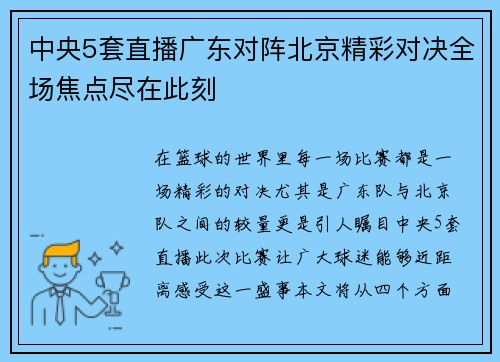 中央5套直播广东对阵北京精彩对决全场焦点尽在此刻

在篮球的世界里每一场比赛都是一场精彩的对决尤其是广东队与北京队之间的较量更是引人瞩目中央5套直播此次比赛让广大球迷能够近距离感受这一盛事本文将从四个方面